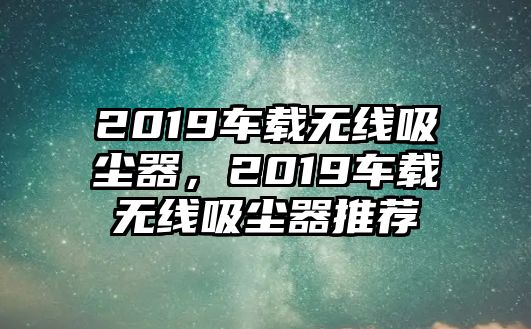 2019车载无线吸尘器，2019车载无线吸尘器推荐